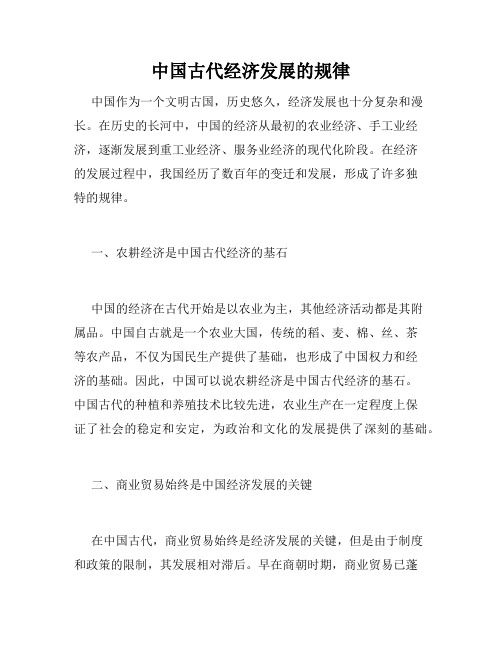 中国古代经济发展的规律

中国作为一个文明古国，历史悠久，经济发展也十分复杂和漫长。在历史的长河中，中国的经济从最初的农业经济、手工业经济，逐渐发展到重工业经济、服务业经济的现代化阶段。在经济的发展过程中，我国经历了数百年的变迁和发展，形成了许多独特的规律。

一、农耕经济是中国古代经济的基石

中国的经济在古代开始是以农业为主，其他经济活动都是其附属品。中国自古就是一个农业大国，传统的稻、麦、棉、丝、茶等农产品，不仅为国民生产提供了基础，也形成了中国权力和经济的基础。因此，中国可以说农耕经济是中国古代经济的基石。中国古代的种植和养殖技术比较先进，农业生产在一定程度上保证了社会的稳定和安定，为政治和文化的发展提供了深刻的基础。

二、商业贸易始终是中国经济发展的关键

在中国古代，商业贸易始终是经济发展的关键，但是由于制度和政策的限制，其发展相对滞后。早在商朝时期，商业贸易已蓬